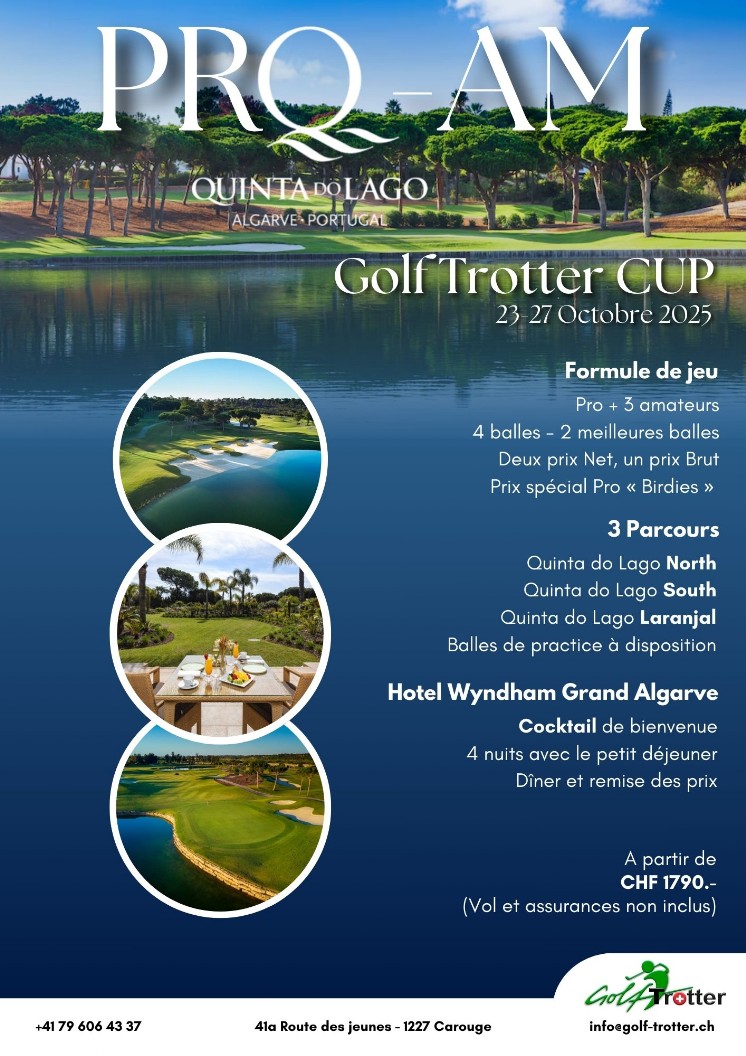 PRO-AM

QUINTA DO LAGO
ALGARVE · PORTUGAL

Golf Trotter CUP
23-27 Octobre 2025

Formule de jeu
Pro + 3 amateurs
4 balles - 2 meilleures balles
Deux prix Net, un prix Brut
Prix spécial Pro « Birdies »

3 Parcours
Quinta do Lago North
Quinta do Lago South
Quinta do Lago Laranjal
Balles de practice à disposition

Hotel Wyndham Grand Algarve
Cocktail de bienvenue
4 nuits avec le petit déjeuner
Dîner et remise des prix

A partir de
CHF 1790.-
(Vol et assurances non inclus)

Golf Trotter

+41 79 606 43 37
41a Route des jeunes - 1227 Carouge
info@golf-trotter.ch